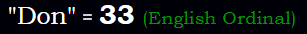 "Don" = 33 (English Ordinal)